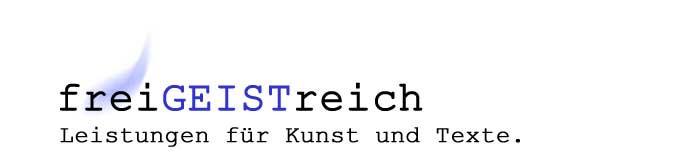 freiGEISTreich
Leistungen für Kunst und Texte.